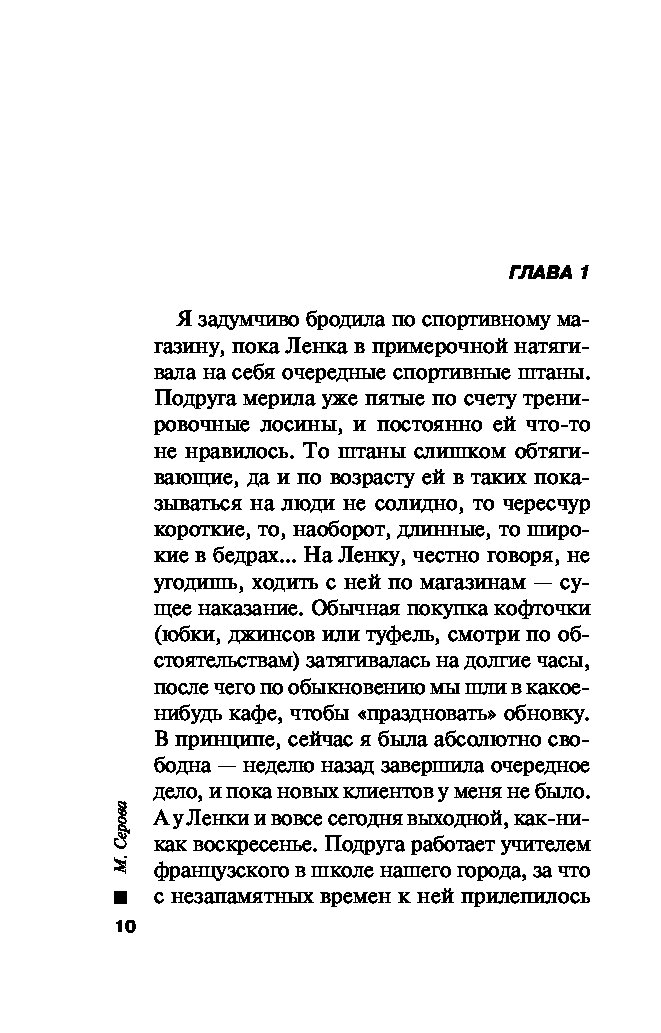 ГЛАВА 1

Я задумчиво бродила по спортивному магазину, пока Ленка в примерочной натягивала на себя очередные спортивные штаны. Подруга мерила уже пятые по счету тренировочные лосины, и постоянно ей что-то не нравилось. То штаны слишком обтягивающие, да и по возрасту ей в таких показываться на люди не солидно, то чересчур короткие, то, наоборот, длинные, то широкие в бедрах... На Ленку, честно говоря, не угодишь, ходить с ней по магазинам — сущее наказание. Обычная покупка кофточки (юбки, джинсов или туфель, смотри по обстоятельствам) затягивалась на долгие часы, после чего по обыкновению мы шли в какое-нибудь кафе, чтобы «праздновать» обновку. В принципе, сейчас я была абсолютно свободна — неделю назад завершила очередное дело, и пока новых клиентов у меня не было. А у Ленки и вовсе сегодня выходной, как-никак воскресенье. Подруга работает учителем французского в школе нашего города, за что с незапамятных времен к ней прилепилось

М. Серова

10